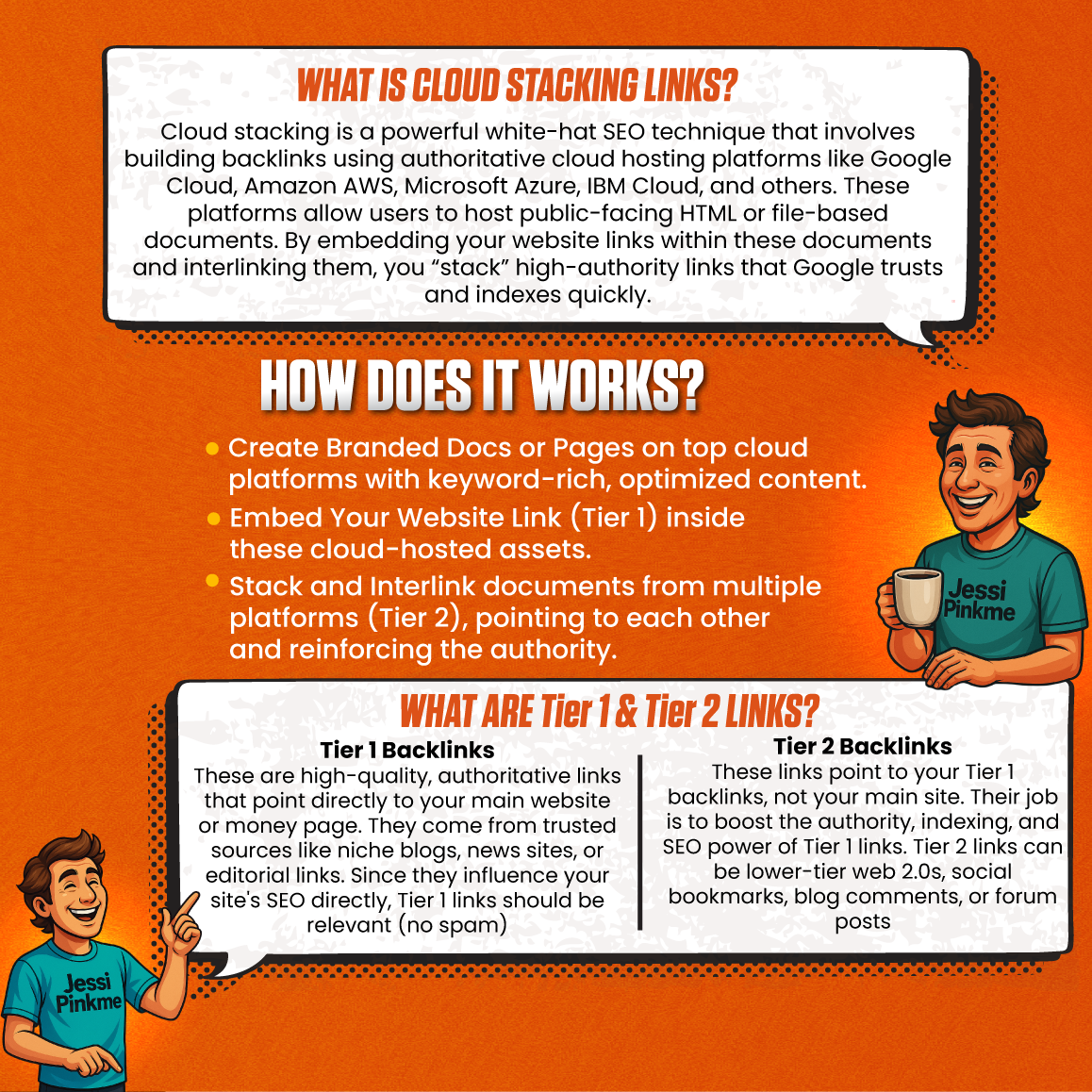 WHAT IS CLOUD STACKING LINKS?

Cloud stacking is a powerful white-hat SEO technique that involves building backlinks using authoritative cloud hosting platforms like Google Cloud, Amazon AWS, Microsoft Azure, IBM Cloud, and others. These platforms allow users to host public-facing HTML or file-based documents. By embedding your website links within these documents and interlinking them, you "stack" high-authority links that Google trusts and indexes quickly.

HOW DOES IT WORKS?

• Create Branded Docs or Pages on top cloud platforms with keyword-rich, optimized content.
• Embed Your Website Link (Tier 1) inside these cloud-hosted assets.
• Stack and Interlink documents from multiple platforms (Tier 2), pointing to each other and reinforcing the authority.

Jessi Pinkme

WHAT ARE Tier 1 & Tier 2 LINKS?

Tier 1 Backlinks
These are high-quality, authoritative links that point directly to your main website or money page. They come from trusted sources like niche blogs, news sites, or editorial links. Since they influence your site's SEO directly, Tier 1 links should be relevant (no spam)

Tier 2 Backlinks
These links point to your Tier 1 backlinks, not your main site. Their job is to boost the authority, indexing, and SEO power of Tier 1 links. Tier 2 links can be lower-tier web 2.0s, social bookmarks, blog comments, or forum posts

Jessi Pinkme